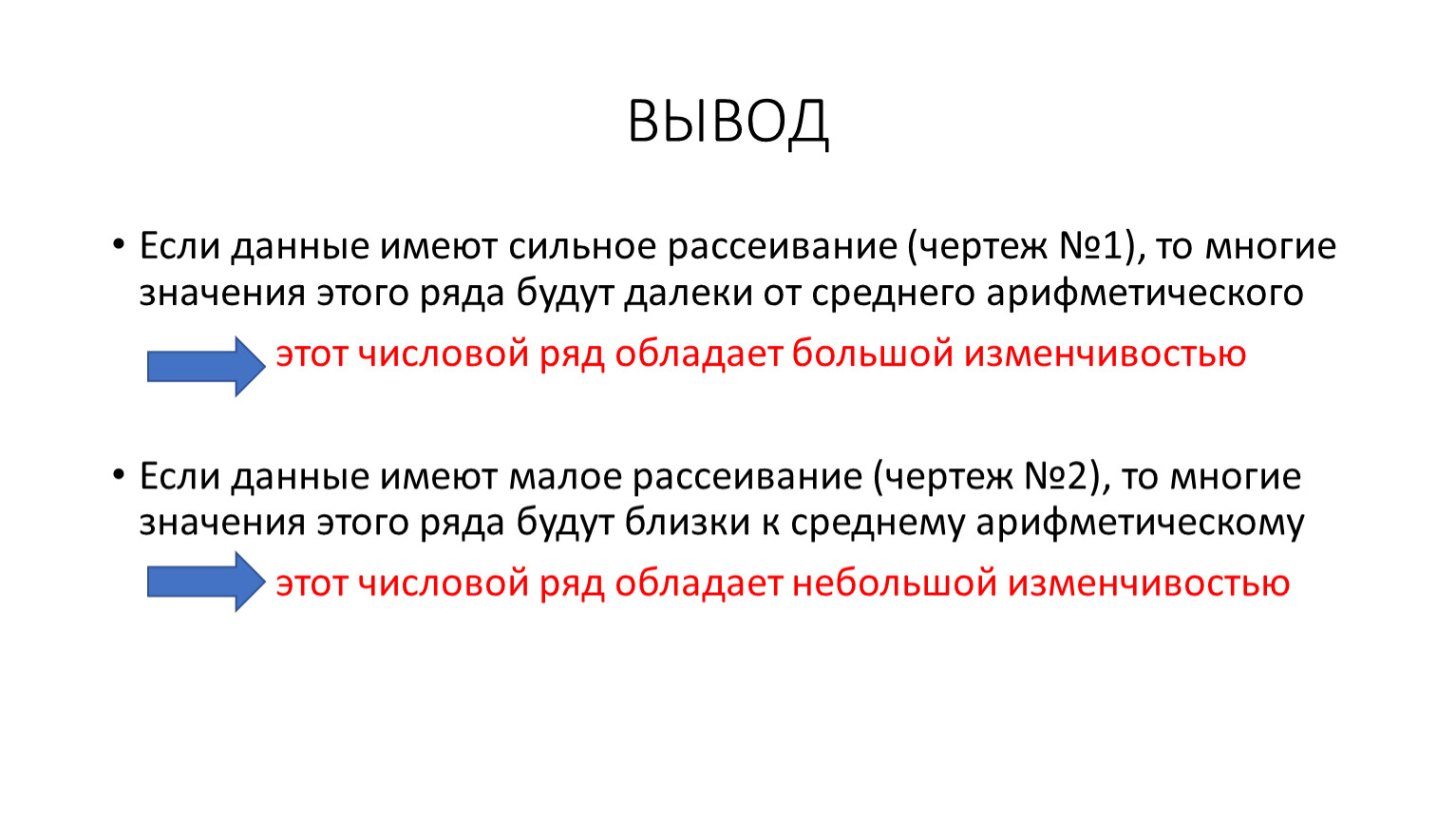 ВЫВОД

• Если данные имеют сильное рассеивание (чертеж №1), то многие значения этого ряда будут далеки от среднего арифметического

этот числовой ряд обладает большой изменчивостью

• Если данные имеют малое рассеивание (чертеж №2), то многие значения этого ряда будут близки к среднему арифметическому

этот числовой ряд обладает небольшой изменчивостью